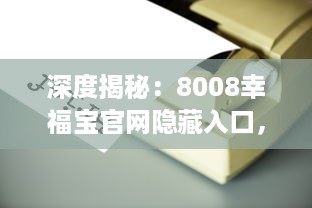 深度揭秘：8008幸福宝官网隐藏入口，